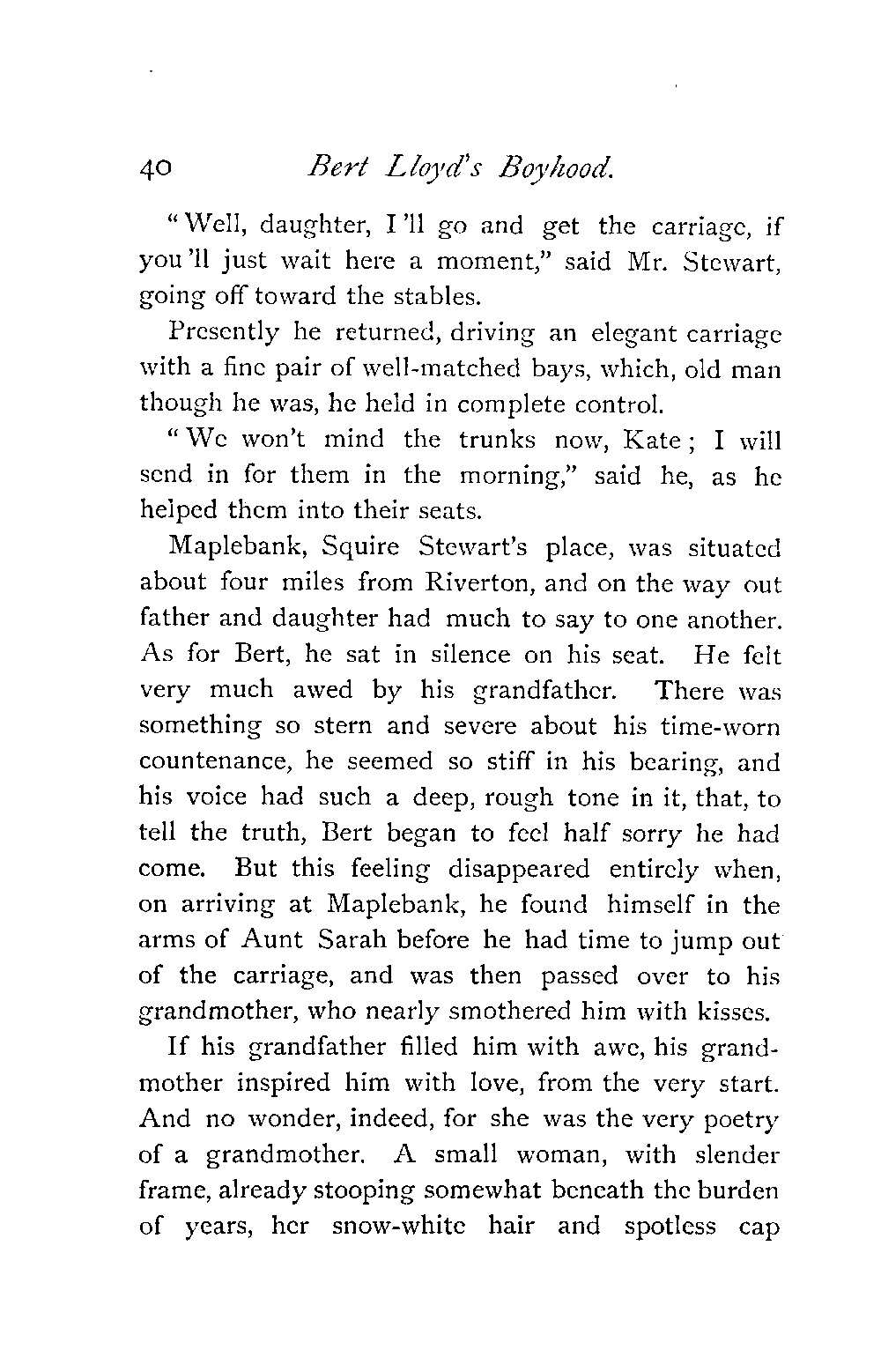 40 Bert Lloyd's Boyhood.

"Well, daughter, I'll go and get the carriage, if you'll just wait here a moment," said Mr. Stewart, going off toward the stables.

Presently he returned, driving an elegant carriage with a fine pair of well-matched bays, which, old man though he was, he held in complete control.

"We won't mind the trunks now, Kate; I will send in for them in the morning," said he, as he helped them into their seats.

Maplebank, Squire Stewart's place, was situated about four miles from Riverton, and on the way out father and daughter had much to say to one another. As for Bert, he sat in silence on his seat. He felt very much awed by his grandfather. There was something so stern and severe about his time-worn countenance, he seemed so stiff in his bearing, and his voice had such a deep, rough tone in it, that, to tell the truth, Bert began to feel half sorry he had come. But this feeling disappeared entirely when, on arriving at Maplebank, he found himself in the arms of Aunt Sarah before he had time to jump out of the carriage, and was then passed over to his grandmother, who nearly smothered him with kisses.

If his grandfather filled him with awe, his grandmother inspired him with love, from the very start. And no wonder, indeed, for she was the very poetry of a grandmother. A small woman, with slender frame, already stooping somewhat beneath the burden of years, her snow-white hair and spotless cap